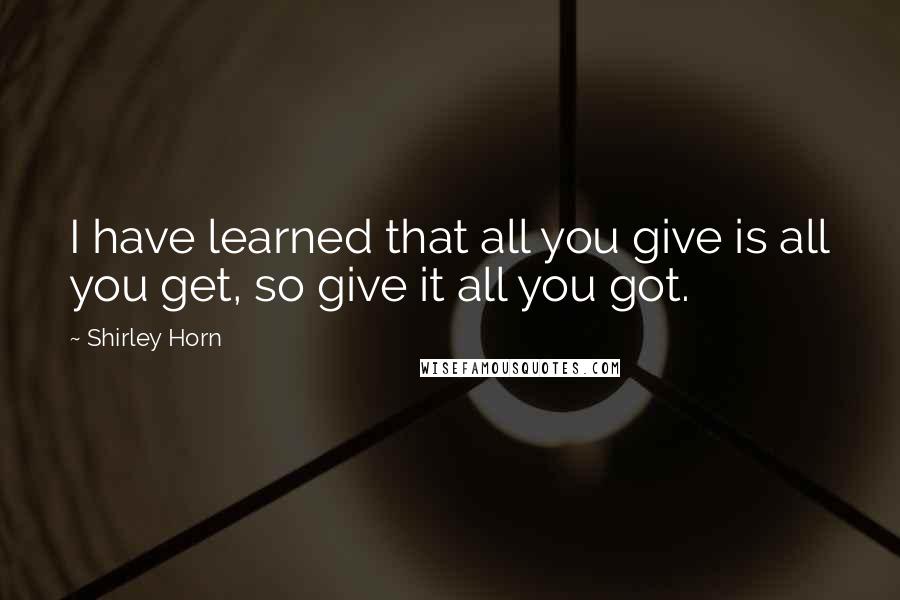 I have learned that all you give is all you get, so give it all you got.

~ Shirley Horn

WISEFAMOUSQUOTES.COM